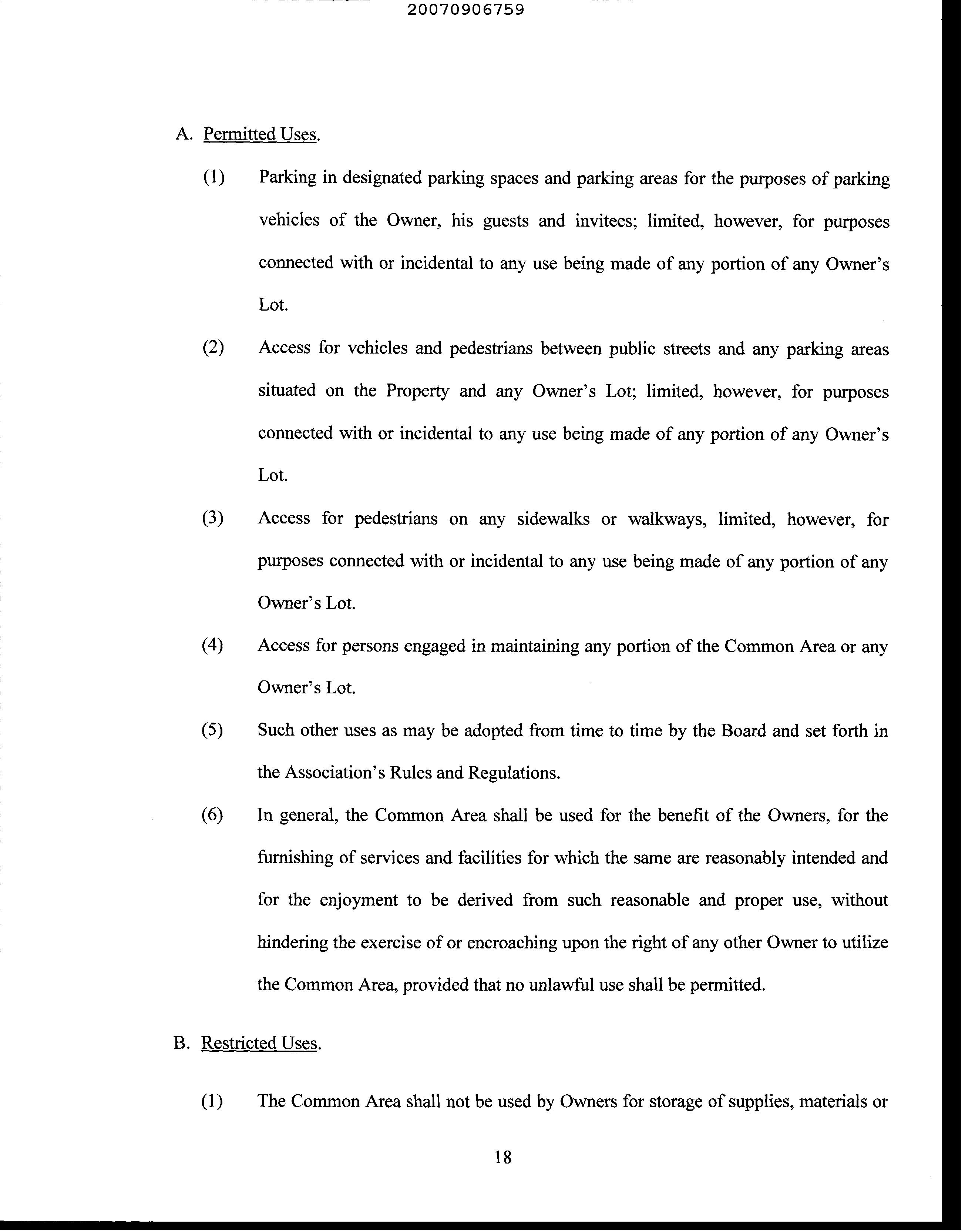 20070906759

A. Permitted Uses.

(1) Parking in designated parking spaces and parking areas for the purposes of parking vehicles of the Owner, his guests and invitees; limited, however, for purposes connected with or incidental to any use being made of any portion of any Owner's Lot.

(2) Access for vehicles and pedestrians between public streets and any parking areas situated on the Property and any Owner's Lot; limited, however, for purposes connected with or incidental to any use being made of any portion of any Owner's Lot.

(3) Access for pedestrians on any sidewalks or walkways, limited, however, for purposes connected with or incidental to any use being made of any portion of any Owner's Lot.

(4) Access for persons engaged in maintaining any portion of the Common Area or any Owner's Lot.

(5) Such other uses as may be adopted from time to time by the Board and set forth in the Association's Rules and Regulations.

(6) In general, the Common Area shall be used for the benefit of the Owners, for the furnishing of services and facilities for which the same are reasonably intended and for the enjoyment to be derived from such reasonable and proper use, without hindering the exercise of or encroaching upon the right of any other Owner to utilize the Common Area, provided that no unlawful use shall be permitted.

B. Restricted Uses.

(1) The Common Area shall not be used by Owners for storage of supplies, materials or

18